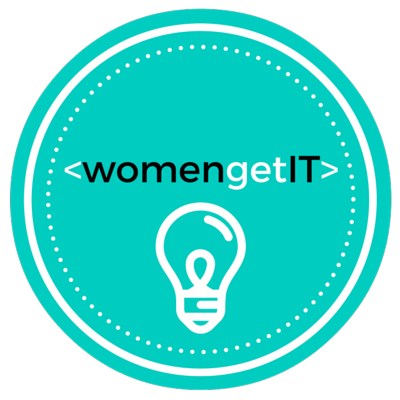 <womengetIT>